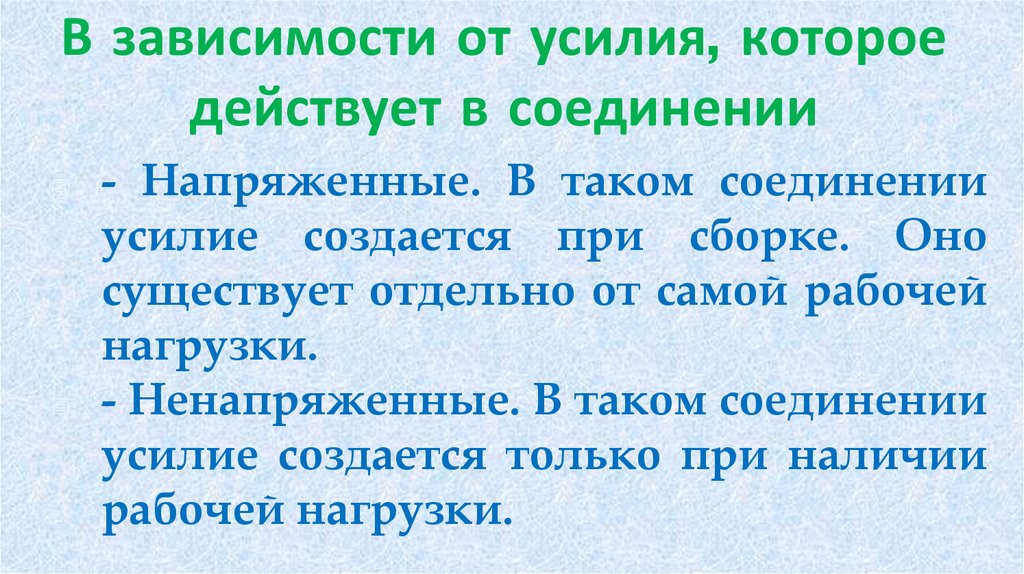 В зависимости от усилия, которое действует в соединении

- Напряженные. В таком соединении усилие создается при сборке. Оно существует отдельно от самой рабочей нагрузки.

- Ненапряженные. В таком соединении усилие создается только при наличии рабочей нагрузки.